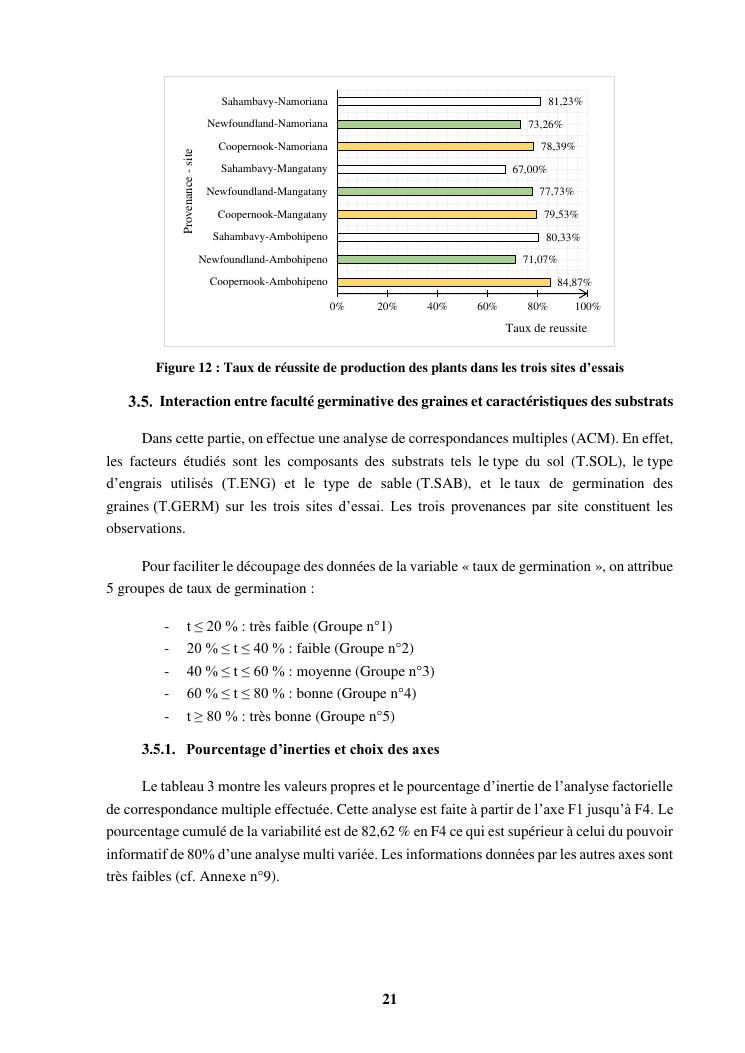 Provenance - site

Sahambavy-Namoriana 81,23%
Newfoundland-Namoriana 73,26%
Coopernook-Namoriana 78,39%
Sahambavy-Mangatany 67,00%
Newfoundland-Mangatany 77,73%
Coopernook-Mangatany 79,53%
Sahambavy-Ambohipeno 80,33%
Newfoundland-Ambohipeno 71,07%
Coopernook-Ambohipeno 84,87%

0% 20% 40% 60% 80% 100%

Taux de reussite

Figure 12 : Taux de réussite de production des plants dans les trois sites d'essais

3.5. Interaction entre faculté germinative des graines et caractéristiques des substrats

Dans cette partie, on effectue une analyse de correspondances multiples (ACM). En effet, les facteurs étudiés sont les composants des substrats tels le type du sol (T.SOL), le type d'engrais utilisés (T.ENG) et le type de sable (T.SAB), et le taux de germination des graines (T.GERM) sur les trois sites d'essai. Les trois provenances par site constituent les observations.

Pour faciliter le découpage des données de la variable « taux de germination », on attribue 5 groupes de taux de germination :

- t ≤ 20 % : très faible (Groupe n°1)
- 20 % ≤ t ≤ 40 % : faible (Groupe n°2)
- 40 % ≤ t ≤ 60 % : moyenne (Groupe n°3)
- 60 % ≤ t ≤ 80 % : bonne (Groupe n°4)
- t ≥ 80 % : très bonne (Groupe n°5)

3.5.1. Pourcentage d'inerties et choix des axes

Le tableau 3 montre les valeurs propres et le pourcentage d'inertie de l'analyse factorielle de correspondance multiple effectuée. Cette analyse est faite à partir de l'axe F1 jusqu'à F4. Le pourcentage cumulé de la variabilité est de 82,62 % en F4 ce qui est supérieur à celui du pouvoir informatif de 80% d'une analyse multi variée. Les informations données par les autres axes sont très faibles (cf. Annexe n°9).

21